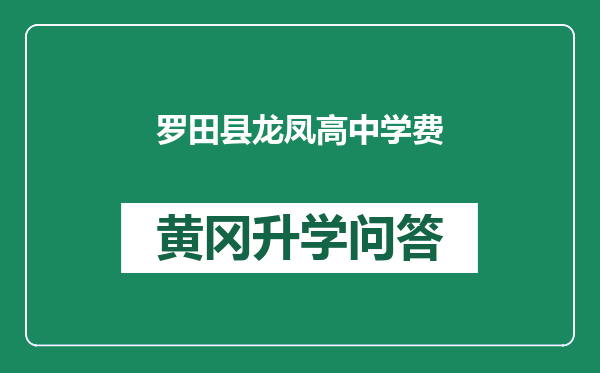 罗田县龙凤高中学费

黄冈升学问答